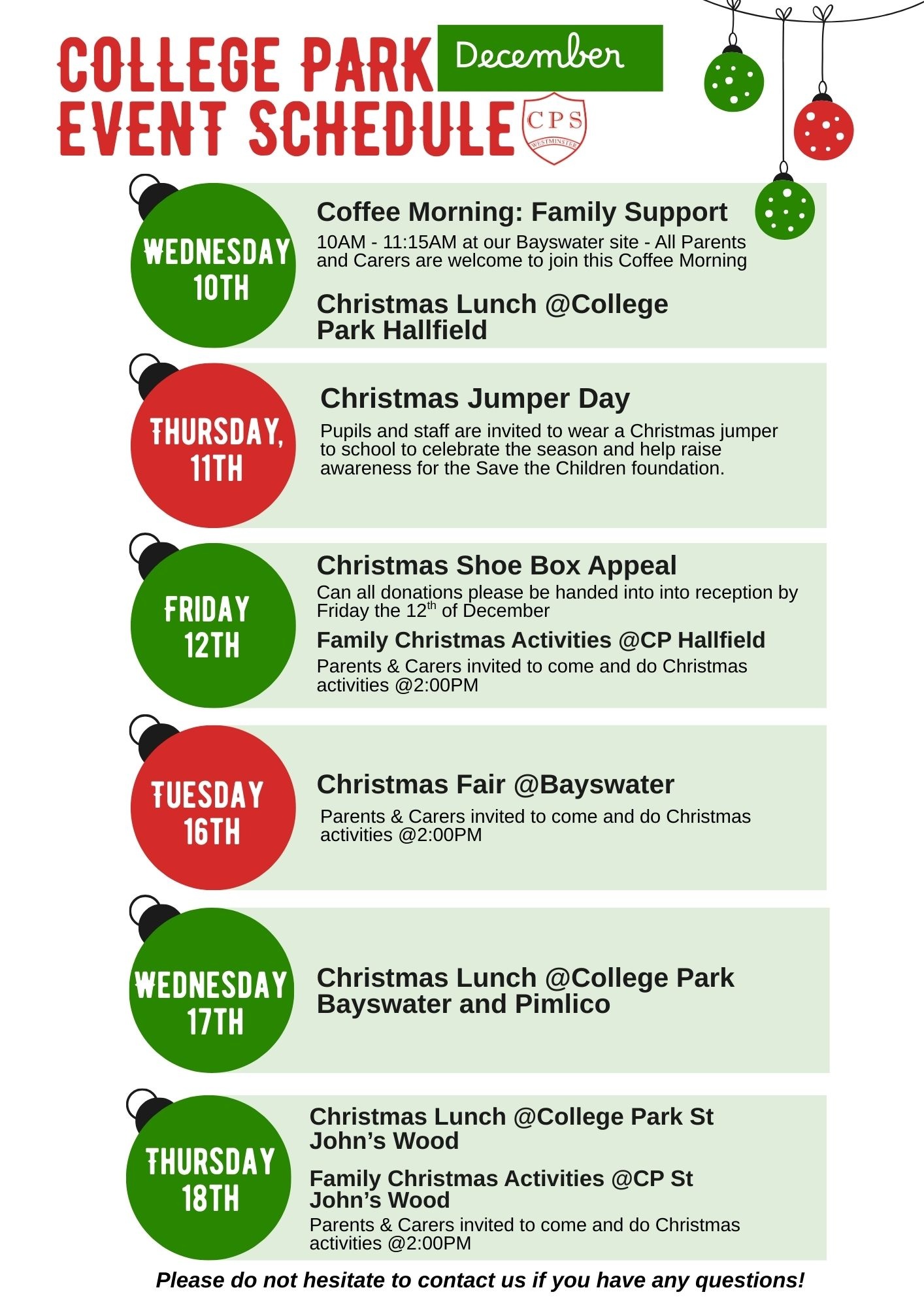 COLLEGE PARK EVENT SCHEDULE

December

CPS WESTMINSTER

WEDNESDAY 10TH

Coffee Morning: Family Support

10AM - 11:15AM at our Bayswater site - All Parents and Carers are welcome to join this Coffee Morning

Christmas Lunch @College Park Hallfield

THURSDAY, 11TH

Christmas Jumper Day

Pupils and staff are invited to wear a Christmas jumper to school to celebrate the season and help raise awareness for the Save the Children foundation.

FRIDAY 12TH

Christmas Shoe Box Appeal

Can all donations please be handed into into reception by Friday the 12$^{th}$ of December

Family Christmas Activities @CP Hallfield

Parents & Carers invited to come and do Christmas activities @2:00PM

TUESDAY 16TH

Christmas Fair @Bayswater

Parents & Carers invited to come and do Christmas activities @2:00PM

WEDNESDAY 17TH

Christmas Lunch @College Park Bayswater and Pimlico

THURSDAY 18TH

Christmas Lunch @College Park St John's Wood

Family Christmas Activities @CP St John's Wood

Parents & Carers invited to come and do Christmas activities @2:00PM

Please do not hesitate to contact us if you have any questions!